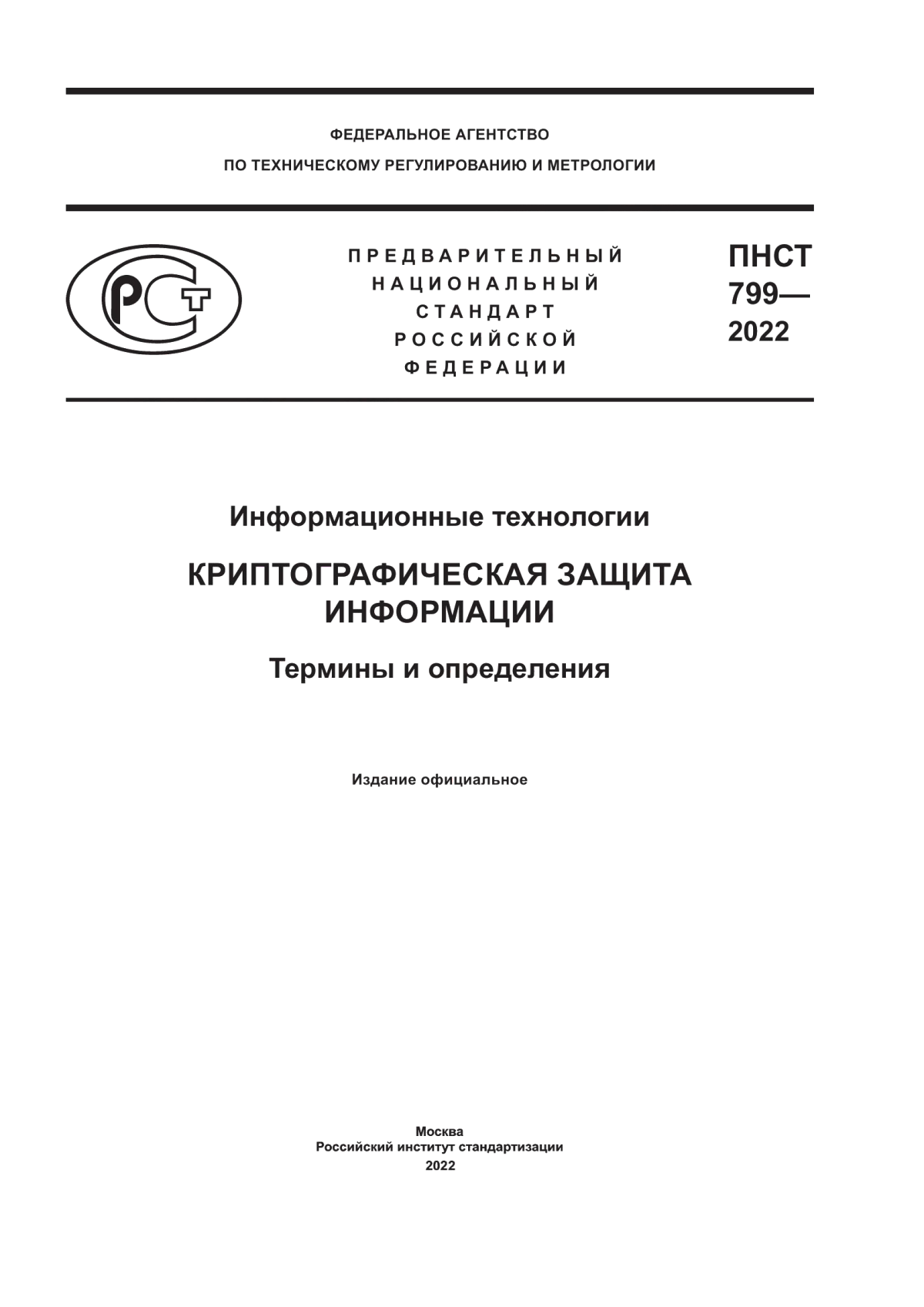 ФЕДЕРАЛЬНОЕ АГЕНТСТВО
ПО ТЕХНИЧЕСКОМУ РЕГУЛИРОВАНИЮ И МЕТРОЛОГИИ

РСТ

ПРЕДВАРИТЕЛЬНЫЙ
НАЦИОНАЛЬНЫЙ
СТАНДАРТ
РОССИЙСКОЙ
ФЕДЕРАЦИИ

ПНСТ
799—
2022

Информационные технологии

КРИПТОГРАФИЧЕСКАЯ ЗАЩИТА ИНФОРМАЦИИ

Термины и определения

Издание официальное

Москва
Российский институт стандартизации
2022